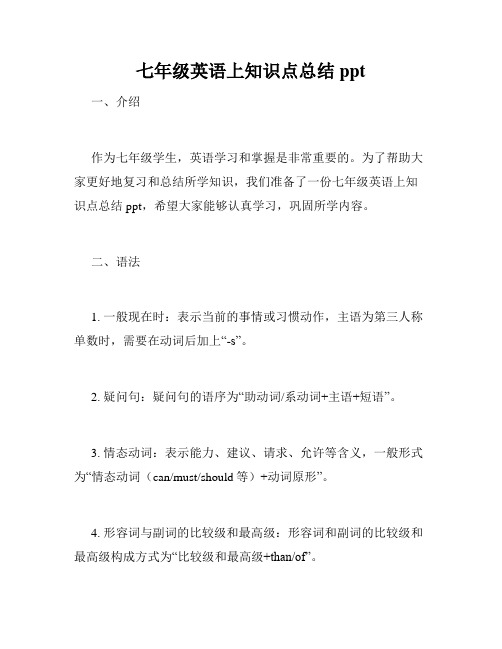 七年级英语上知识点总结 ppt

一、介绍

作为七年级学生，英语学习和掌握是非常重要的。为了帮助大家更好地复习和总结所学知识，我们准备了一份七年级英语上知识点总结 ppt，希望大家能够认真学习，巩固所学内容。

二、语法

1. 一般现在时：表示当前的事情或习惯动作，主语为第三人称单数时，需要在动词后加上“-s”。

2. 疑问句：疑问句的语序为“助动词/系动词+主语+短语”。

3. 情态动词：表示能力、建议、请求、允许等含义，一般形式为“情态动词（can/must/should 等）+动词原形”。

4. 形容词与副词的比较级和最高级：形容词和副词的比较级和最高级构成方式为“比较级和最高级+than/of”。